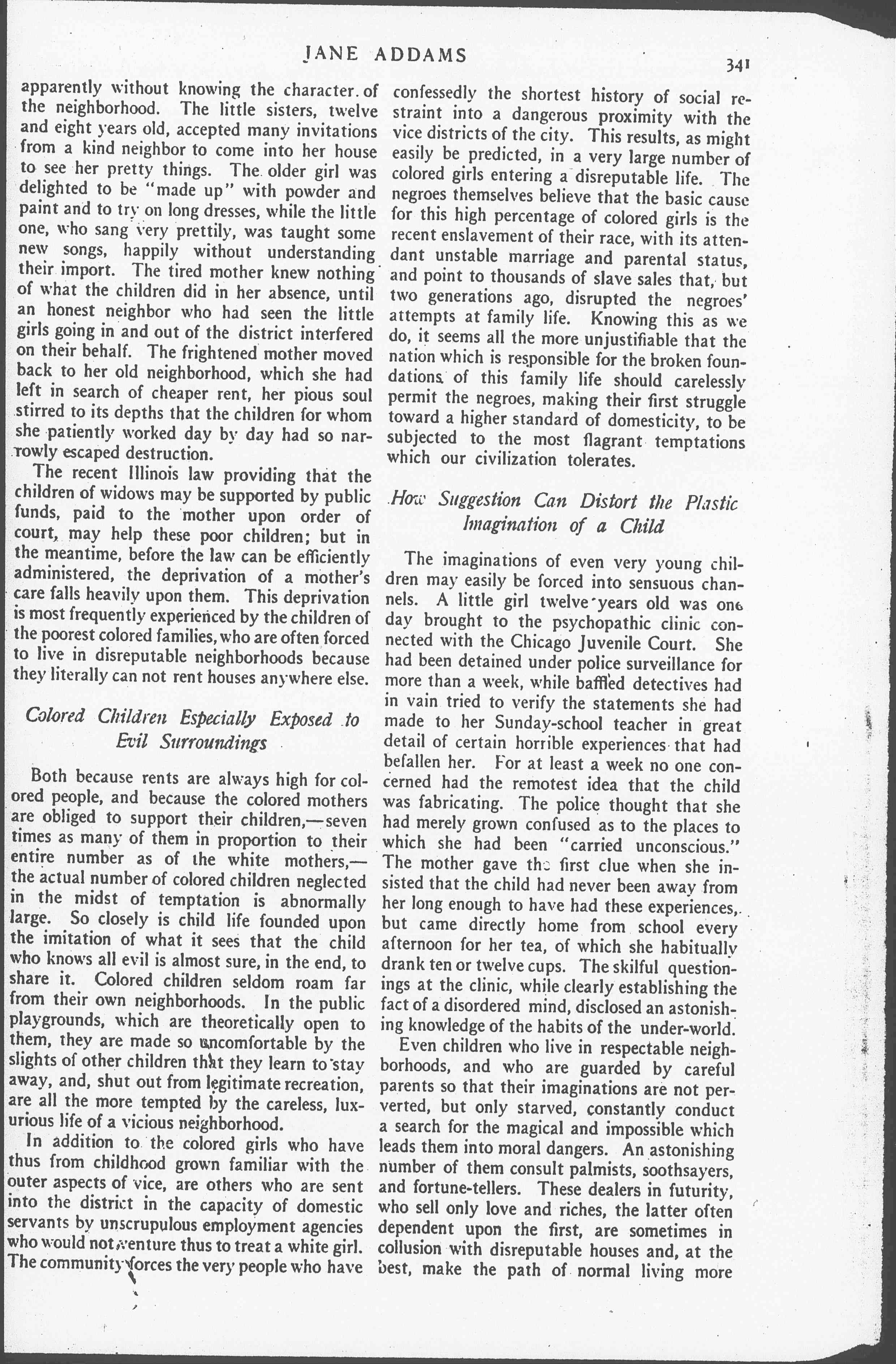 JANE ADDAMS

341

apparently without knowing the character of the neighborhood. The little sisters, twelve and eight years old, accepted many invitations from a kind neighbor to come into her house to see her pretty things. The older girl was delighted to be "made up" with powder and paint and to try on long dresses, while the little one, who sang very prettily, was taught some new songs, happily without understanding their import. The tired mother knew nothing of what the children did in her absence, until an honest neighbor who had seen the little girls going in and out of the district interfered on their behalf. The frightened mother moved back to her old neighborhood, which she had left in search of cheaper rent, her pious soul stirred to its depths that the children for whom she patiently worked day by day had so narrowly escaped destruction.

The recent Illinois law providing that the children of widows may be supported by public funds, paid to the mother upon order of court, may help these poor children; but in the meantime, before the law can be efficiently administered, the deprivation of a mother's care falls heavily upon them. This deprivation is most frequently experienced by the children of the poorest colored families, who are often forced to live in disreputable neighborhoods because they literally can not rent houses anywhere else.

Colored Children Especially Exposed to Evil Surroundings

Both because rents are always high for colored people, and because the colored mothers are obliged to support their children,—seven times as many of them in proportion to their entire number as of the white mothers,—the actual number of colored children neglected in the midst of temptation is abnormally large. So closely is child life founded upon the imitation of what it sees that the child who knows all evil is almost sure, in the end, to share it. Colored children seldom roam far from their own neighborhoods. In the public playgrounds, which are theoretically open to them, they are made so uncomfortable by the slights of other children that they learn to stay away, and, shut out from legitimate recreation, are all the more tempted by the careless, luxurious life of a vicious neighborhood.

In addition to the colored girls who have thus from childhood grown familiar with the outer aspects of vice, are others who are sent into the district in the capacity of domestic servants by unscrupulous employment agencies who would not venture thus to treat a white girl. The community forces the very people who have confessedly the shortest history of social restraint into a dangerous proximity with the vice districts of the city. This results, as might easily be predicted, in a very large number of colored girls entering a disreputable life. The negroes themselves believe that the basic cause for this high percentage of colored girls is the recent enslavement of their race, with its attendant unstable marriage and parental status, and point to thousands of slave sales that, but two generations ago, disrupted the negroes' attempts at family life. Knowing this as we do, it seems all the more unjustifiable that the nation which is responsible for the broken foundations of this family life should carelessly permit the negroes, making their first struggle toward a higher standard of domesticity, to be subjected to the most flagrant temptations which our civilization tolerates.

How Suggestion Can Distort the Plastic Imagination of a Child

The imaginations of even very young children may easily be forced into sensuous channels. A little girl twelve years old was one day brought to the psychopathic clinic connected with the Chicago Juvenile Court. She had been detained under police surveillance for more than a week, while baffled detectives had in vain tried to verify the statements she had made to her Sunday-school teacher in great detail of certain horrible experiences that had befallen her. For at least a week no one concerned had the remotest idea that the child was fabricating. The police thought that she had merely grown confused as to the places to which she had been "carried unconscious." The mother gave the first clue when she insisted that the child had never been away from her long enough to have had these experiences, but came directly home from school every afternoon for her tea, of which she habitually drank ten or twelve cups. The skilful questionings at the clinic, while clearly establishing the fact of a disordered mind, disclosed an astonishing knowledge of the habits of the under-world.

Even children who live in respectable neighborhoods, and who are guarded by careful parents so that their imaginations are not perverted, but only starved, constantly conduct a search for the magical and impossible which leads them into moral dangers. An astonishing number of them consult palmists, soothsayers, and fortune-tellers. These dealers in futurity, who sell only love and riches, the latter often dependent upon the first, are sometimes in collusion with disreputable houses and, at the best, make the path of normal living more